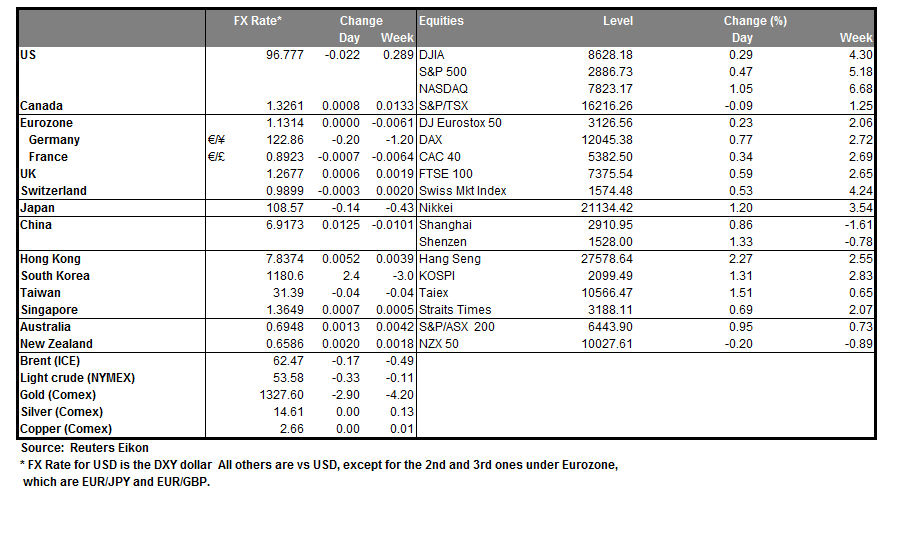 |  |  | FX Rate* | Change Day | Change Week | Equities | Level | Change (%) Day | Change (%) Week |
|---|---|---|---|---|---|---|---|---|
| US |  | 96.777 | -0.022 | 0.289 | DJIA | 8628.18 | 0.29 | 4.30 |
|  |  |  |  |  | S&P 500 | 2886.73 | 0.47 | 5.18 |
|  |  |  |  |  | NASDAQ | 7823.17 | 1.05 | 6.68 |
| Canada |  | 1.3261 | 0.0008 | 0.0133 | S&P/TSX | 16216.26 | -0.09 | 1.25 |
| Eurozone |  | 1.1314 | 0.0000 | -0.0061 | DJ Eurostox 50 | 3126.56 | 0.23 | 2.06 |
| Germany | €/¥ | 122.86 | -0.20 | -1.20 | DAX | 12045.38 | 0.77 | 2.72 |
| France | €/£ | 0.8923 | -0.0007 | -0.0064 | CAC 40 | 5382.50 | 0.34 | 2.69 |
| UK |  | 1.2677 | 0.0006 | 0.0019 | FTSE 100 | 7375.54 | 0.59 | 2.65 |
| Switzerland |  | 0.9899 | -0.0003 | 0.0020 | Swiss Mkt Index | 1574.48 | 0.53 | 4.24 |
| Japan |  | 108.57 | -0.14 | -0.43 | Nikkei | 21134.42 | 1.20 | 3.54 |
| China |  | 6.9173 | 0.0125 | -0.0101 | Shanghai | 2910.95 | 0.86 | -1.61 |
|  |  |  |  |  | Shenzen | 1528.00 | 1.33 | -0.78 |
| Hong Kong |  | 7.8374 | 0.0052 | 0.0039 | Hang Seng | 27578.64 | 2.27 | 2.55 |
| South Korea |  | 1180.6 | 2.4 | -3.0 | KOSPI | 2099.49 | 1.31 | 2.83 |
| Taiwan |  | 31.39 | -0.04 | -0.04 | Taiex | 10566.47 | 1.51 | 0.65 |
| Singapore |  | 1.3649 | 0.0007 | 0.0005 | Straits Times | 3188.11 | 0.69 | 2.07 |
| Australia |  | 0.6948 | 0.0013 | 0.0042 | S&P/ASX 200 | 6443.90 | 0.95 | 0.73 |
| New Zealand |  | 0.6586 | 0.0020 | 0.0018 | NZX 50 | 10027.61 | -0.20 | -0.89 |
| Brent (ICE) |  | 62.47 | -0.17 | -0.49 |  |  |  |  |
| Light crude (NYMEX) |  | 53.58 | -0.33 | -0.11 |  |  |  |  |
| Gold (Comex) |  | 1327.60 | -2.90 | -4.20 |  |  |  |  |
| Silver (Comex) |  | 14.61 | 0.00 | 0.13 |  |  |  |  |
| Copper (Comex) |  | 2.66 | 0.00 | 0.01 |  |  |  |  |

Source: Reuters Eikon
* FX Rate for USD is the DXY dollar All others are vs USD, except for the 2nd and 3rd ones under Eurozone, which are EUR/JPY and EUR/GBP.